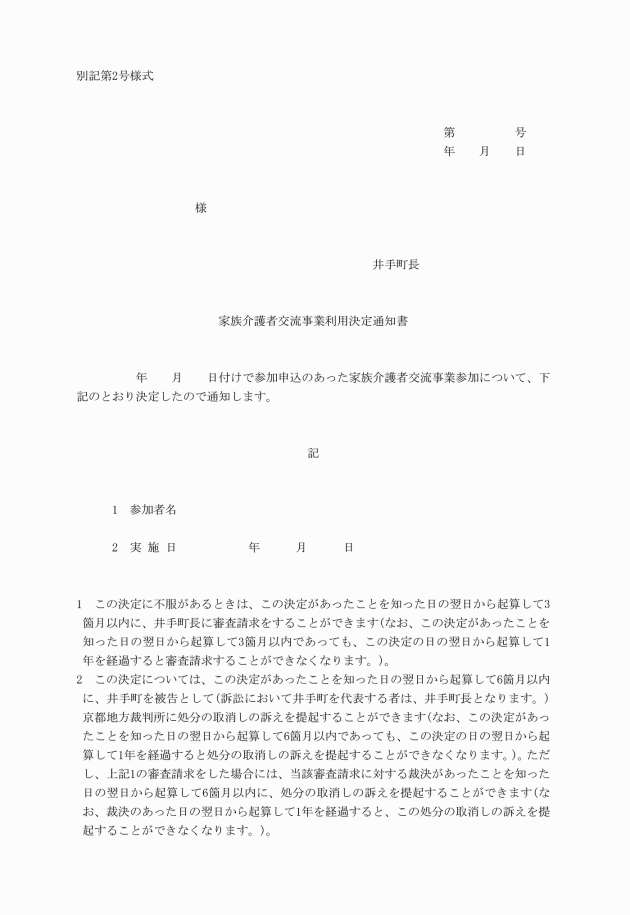 別記第2号様式

第　　　号
年　月　日

様

井手町長

家族介護者交流事業利用決定通知書

年　月　日付けで参加申込のあった家族介護者交流事業参加について、下記のとおり決定したので通知します。

記

1　参加者名

2　実 施 日　　　年　　月　　日

1　この決定に不服があるときは、この決定があったことを知った日の翌日から起算して3箇月以内に、井手町長に審査請求をすることができます(なお、この決定があったことを知った日の翌日から起算して3箇月以内であっても、この決定の日の翌日から起算して1年を経過すると審査請求することができなくなります。)。
2　この決定については、この決定があったことを知った日の翌日から起算して6箇月以内に、井手町を被告として(訴訟において井手町を代表する者は、井手町長となります。)京都地方裁判所に処分の取消しの訴えを提起することができます(なお、この決定があったことを知った日の翌日から起算して6箇月以内であっても、この決定の日の翌日から起算して1年を経過すると処分の取消しの訴えを提起することができなくなります。)。ただし、上記1の審査請求をした場合には、当該審査請求に対する裁決があったことを知った日の翌日から起算して6箇月以内に、処分の取消しの訴えを提起することができます(なお、裁決のあった日の翌日から起算して1年を経過すると、この処分の取消しの訴えを提起することができなくなります。)。